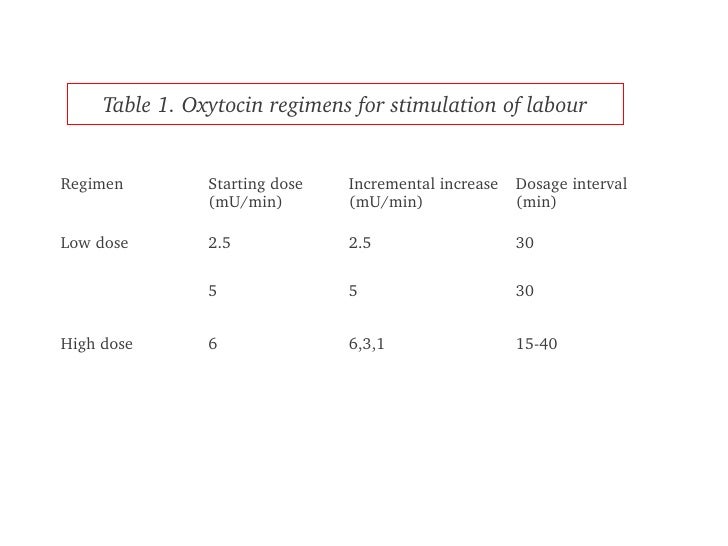 Table 1. Oxytocin regimens for stimulation of labour

| Regimen | Starting dose (mU/min) | Incremental increase (mU/min) | Dosage interval (min) |
|---|---|---|---|
| Low dose | 2.5 | 2.5 | 30 |
| | 5 | 5 | 30 |
| High dose | 6 | 6,3,1 | 15-40 |